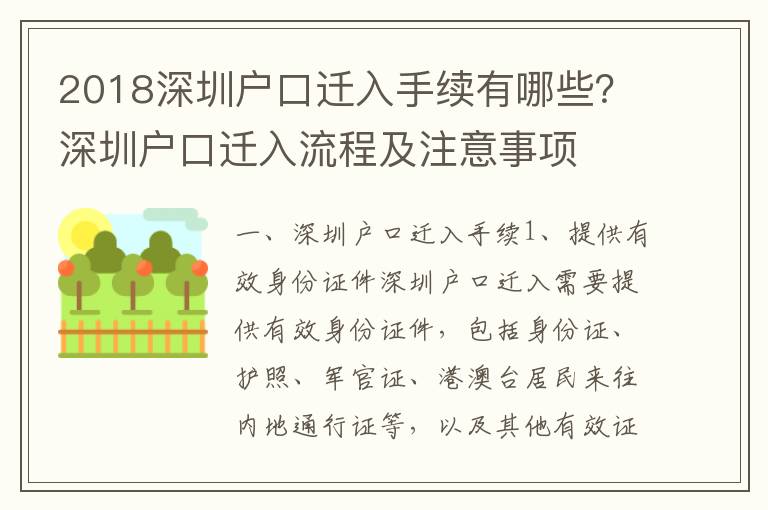 2018深圳户口迁入手续有哪些?深圳户口迁入流程及注意事项

一、深圳户口迁入手续1、提供有效身份证件深圳户口迁入需要提供有效身份证件，包括身份证、护照、军官证、港澳台居民来往内地通行证等，以及其他有效证